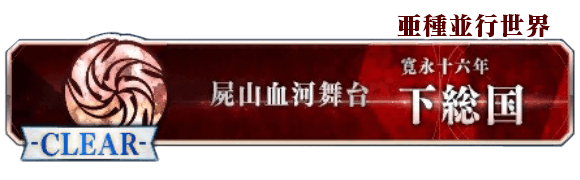 亜種並行世界

屍山血河舞台

寛永十六年
下総国

-CLEAR-